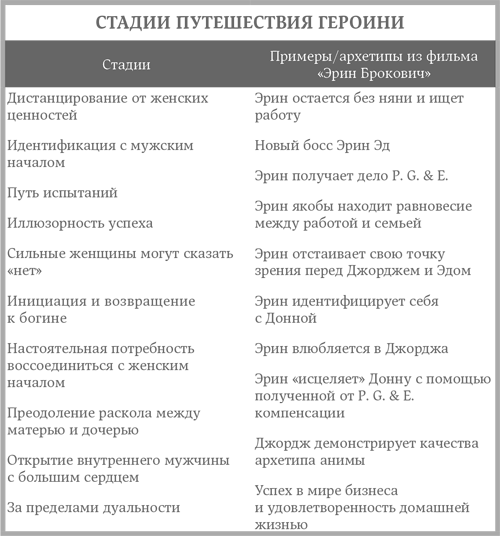 СТАДИИ ПУТЕШЕСТВИЯ ГЕРОИНИ

| Стадии | Примеры/архетипы из фильма «Эрин Брокович» |
|---|---|
| Дистанцирование от женских ценностей | Эрин остается без няни и ищет работу |
| Идентификация с мужским началом | Новый босс Эрин Эд |
| Путь испытаний | Эрин получает дело P. G. & E. |
| Иллюзорность успеха | Эрин якобы находит равновесие между работой и семьей |
| Сильные женщины могут сказать «нет» | Эрин отстаивает свою точку зрения перед Джорджем и Эдом |
| Инициация и возвращение к богине | Эрин идентифицирует себя с Донной |
| Настоятельная потребность воссоединиться с женским началом | Эрин влюбляется в Джорджа |
| Преодоление раскола между матерью и дочерью | Эрин «исцеляет» Донну с помощью полученной от P. G. & E. компенсации |
| Открытие внутреннего мужчины с большим сердцем | Джордж демонстрирует качества архетипа анимы |
| За пределами дуальности | Успех в мире бизнеса и удовлетворенность домашней жизнью |